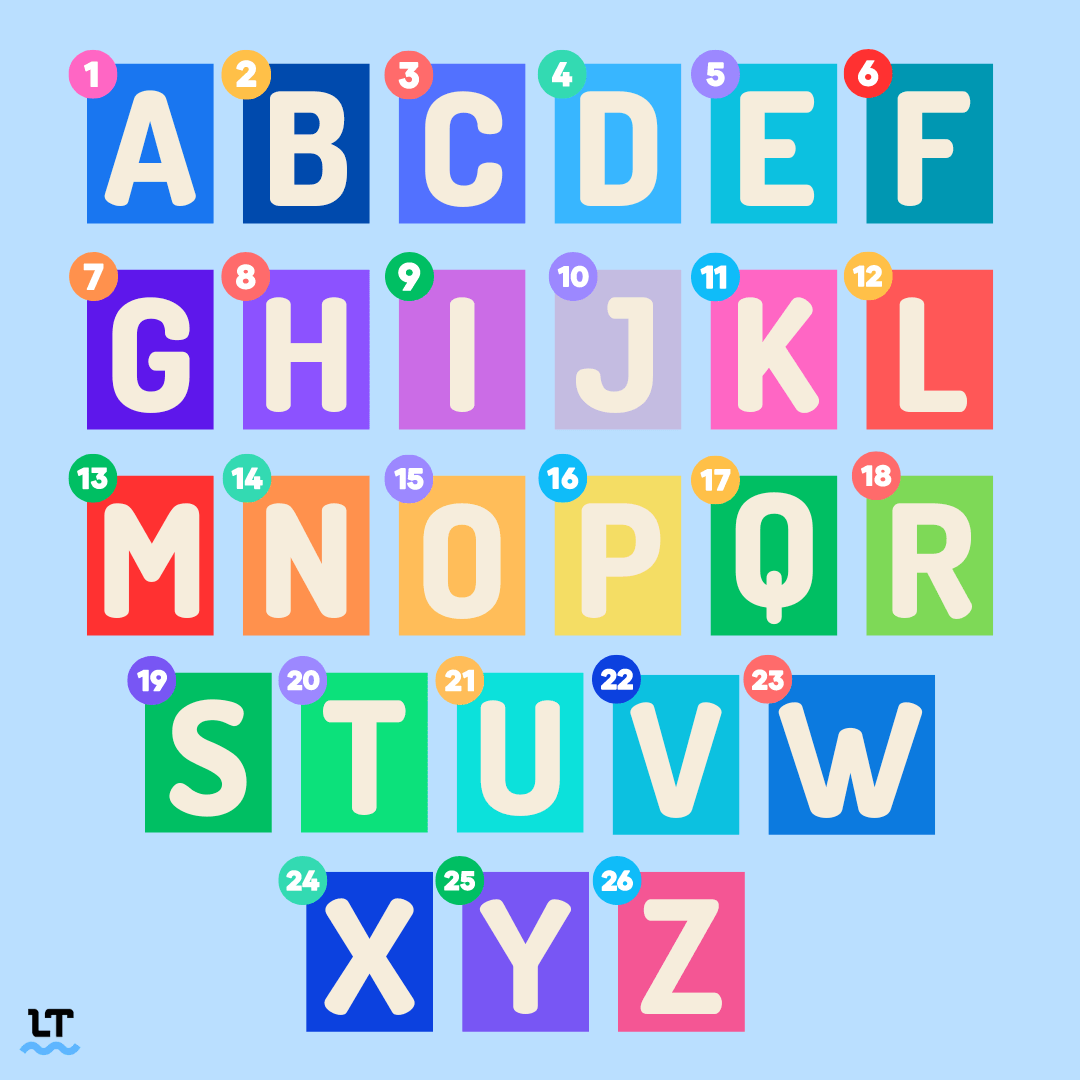 1 A 2 B 3 C 4 D 5 E 6 F

7 G 8 H 9 I 10 J 11 K 12 L

13 M 14 N 15 O 16 P 17 Q 18 R

19 S 20 T 21 U 22 V 23 W

24 X 25 Y 26 Z

LT